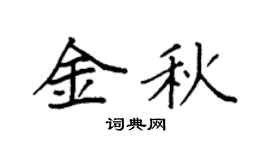 金秋

词典网